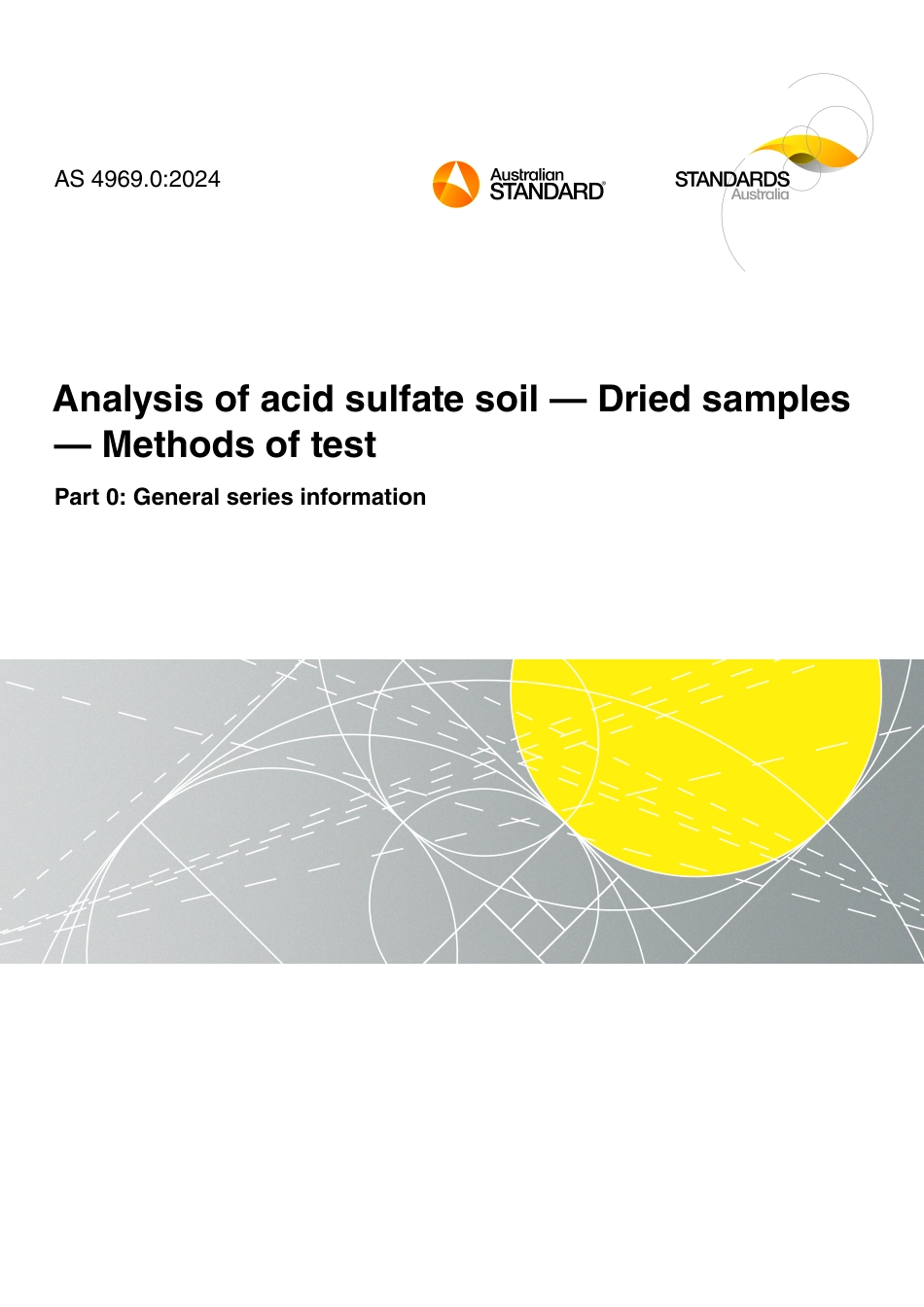 AS 4969.0:2024

Australian
STANDARD®

STANDARDS
Australia

Analysis of acid sulfate soil — Dried samples — Methods of test

Part 0: General series information